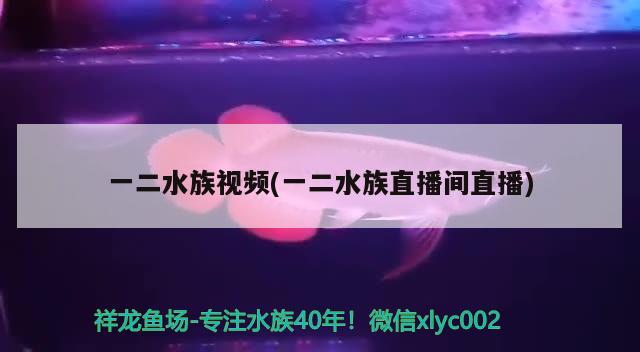 一二水族视频(一二水族直播间直播)

祥龙鱼场-专注水族40年！微信xlyc002